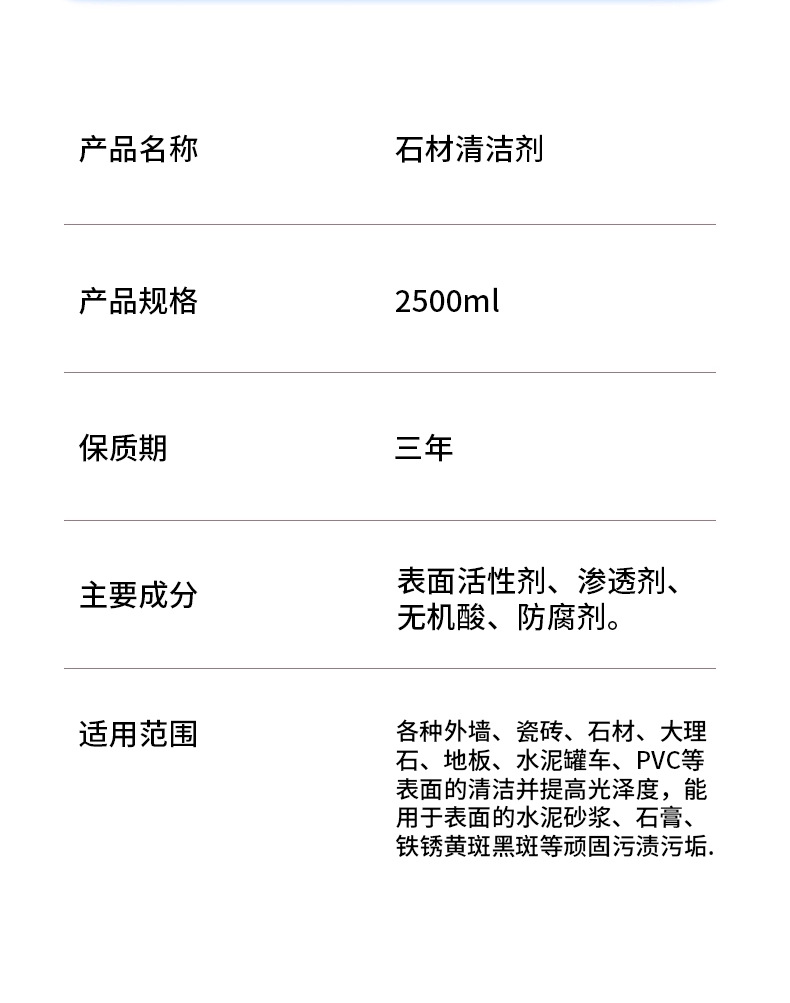 | 产品名称 | 石材清洁剂 |
|---|---|
| 产品规格 | 2500ml |
| 保质期 | 三年 |
| 主要成分 | 表面活性剂、渗透剂、无机酸、防腐剂。 |
| 适用范围 | 各种外墙、瓷砖、石材、大理石、地板、水泥罐车、PVC等表面的清洁并提高光泽度，能用于表面的水泥砂浆、石膏、铁锈黄斑黑斑等顽固污渍污垢. |